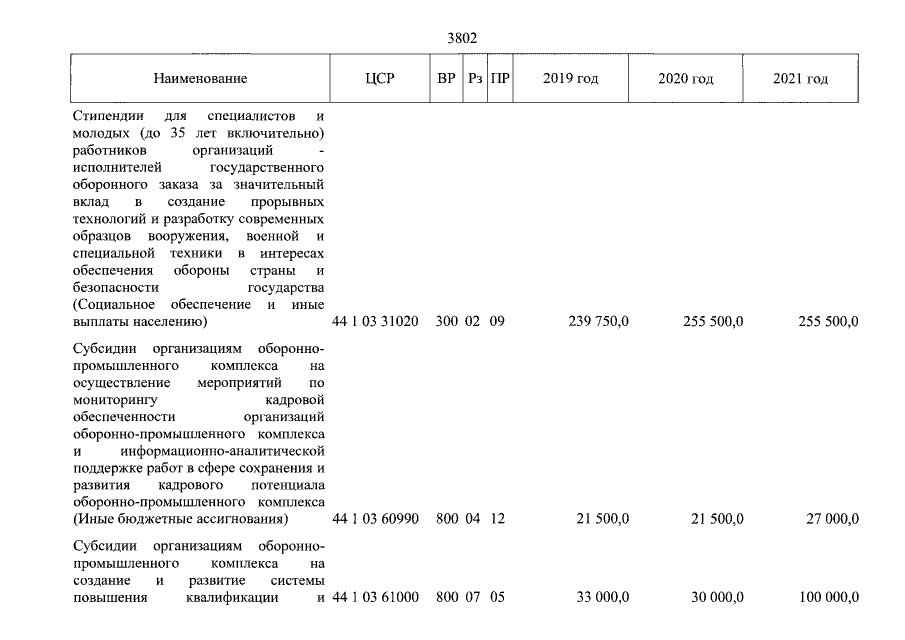 3802

| Наименование | ЦСР | ВР | Рз | ПР | 2019 год | 2020 год | 2021 год |
|---|---|---|---|---|---|---|---|
| Стипендии для специалистов и молодых (до 35 лет включительно) работников организаций - исполнителей государственного оборонного заказа за значительный вклад в создание прорывных технологий и разработку современных образцов вооружения, военной и специальной техники в интересах обеспечения обороны страны и безопасности государства (Социальное обеспечение и иные выплаты населению) | 44 1 03 31020 | 300 | 02 | 09 | 239 750,0 | 255 500,0 | 255 500,0 |
| Субсидии организациям оборонно-промышленного комплекса на осуществление мероприятий по мониторингу кадровой обеспеченности организаций оборонно-промышленного комплекса и информационно-аналитической поддержке работ в сфере сохранения и развития кадрового потенциала оборонно-промышленного комплекса (Иные бюджетные ассигнования) | 44 1 03 60990 | 800 | 04 | 12 | 21 500,0 | 21 500,0 | 27 000,0 |
| Субсидии организациям оборонно-промышленного комплекса на создание и развитие системы повышения квалификации и | 44 1 03 61000 | 800 | 07 | 05 | 33 000,0 | 30 000,0 | 100 000,0 |